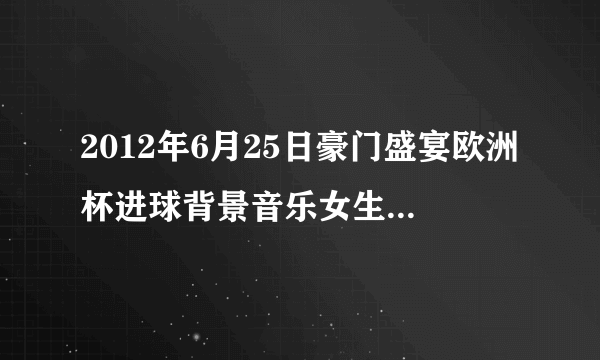 2012年6月25日豪门盛宴欧洲杯进球背景音乐女生...